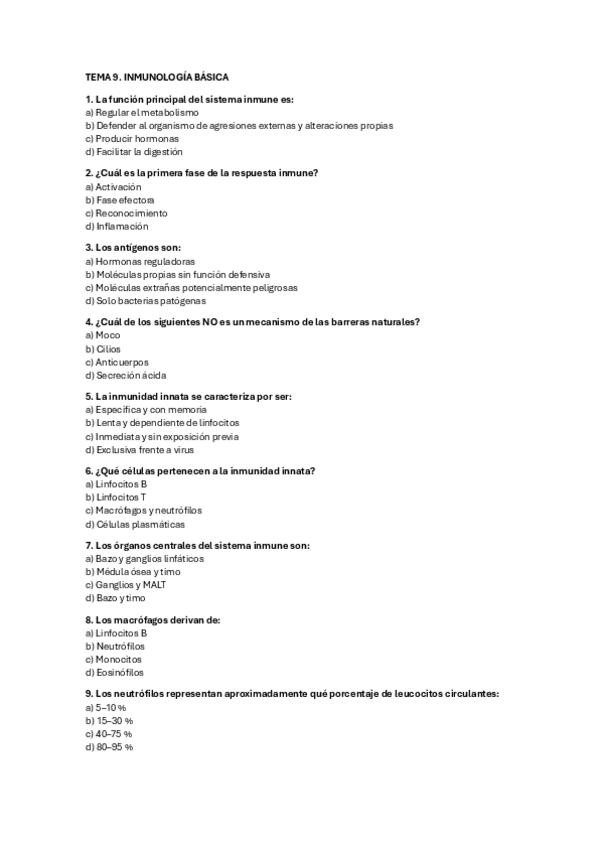 TEMA 9. INMUNOLOGÍA BÁSICA

1. La función principal del sistema inmune es:
a) Regular el metabolismo
b) Defender al organismo de agresiones externas y alteraciones propias
c) Producir hormonas
d) Facilitar la digestión

2. ¿Cuál es la primera fase de la respuesta inmune?
a) Activación
b) Fase efectora
c) Reconocimiento
d) Inflamación

3. Los antígenos son:
a) Hormonas reguladoras
b) Moléculas propias sin función defensiva
c) Moléculas extrañas potencialmente peligrosas
d) Solo bacterias patógenas

4. ¿Cuál de los siguientes NO es un mecanismo de las barreras naturales?
a) Moco
b) Cilios
c) Anticuerpos
d) Secreción ácida

5. La inmunidad innata se caracteriza por ser:
a) Específica y con memoria
b) Lenta y dependiente de linfocitos
c) Inmediata y sin exposición previa
d) Exclusiva frente a virus

6. ¿Qué células pertenecen a la inmunidad innata?
a) Linfocitos B
b) Linfocitos T
c) Macrófagos y neutrófilos
d) Células plasmáticas

7. Los órganos centrales del sistema inmune son:
a) Bazo y ganglios linfáticos
b) Médula ósea y timo
c) Ganglios y MALT
d) Bazo y timo

8. Los macrófagos derivan de:
a) Linfocitos B
b) Neutrófilos
c) Monocitos
d) Eosinófilos

9. Los neutrófilos representan aproximadamente qué porcentaje de leucocitos circulantes:
a) 5–10 %
b) 15–30 %
c) 40–75 %
d) 80–95 %